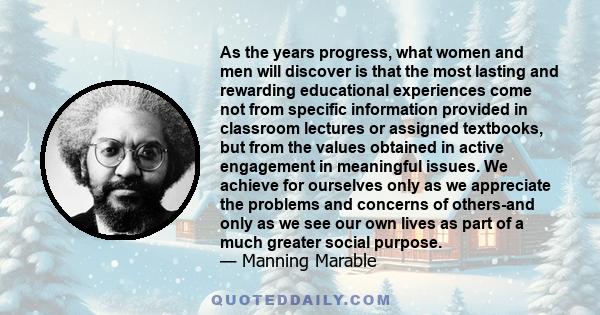 As the years progress, what women and men will discover is that the most lasting and rewarding educational experiences come not from specific information provided in classroom lectures or assigned textbooks, but from the values obtained in active engagement in meaningful issues. We achieve for ourselves only as we appreciate the problems and concerns of others-and only as we see our own lives as part of a much greater social purpose.
— Manning Marable

QUOTEDDAILY.COM